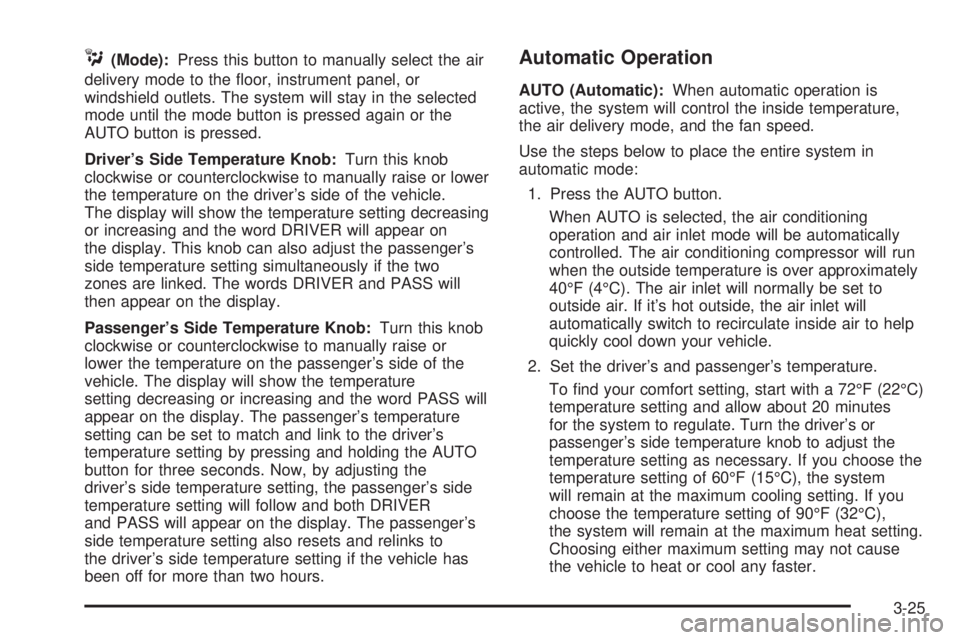 (Mode): Press this button to manually select the air delivery mode to the floor, instrument panel, or windshield outlets. The system will stay in the selected mode until the mode button is pressed again or the AUTO button is pressed.

Driver's Side Temperature Knob: Turn this knob clockwise or counterclockwise to manually raise or lower the temperature on the driver's side of the vehicle. The display will show the temperature setting decreasing or increasing and the word DRIVER will appear on the display. This knob can also adjust the passenger's side temperature setting simultaneously if the two zones are linked. The words DRIVER and PASS will then appear on the display.

Passenger's Side Temperature Knob: Turn this knob clockwise or counterclockwise to manually raise or lower the temperature on the passenger's side of the vehicle. The display will show the temperature setting decreasing or increasing and the word PASS will appear on the display. The passenger's temperature setting can be set to match and link to the driver's temperature setting by pressing and holding the AUTO button for three seconds. Now, by adjusting the driver's side temperature setting, the passenger's side temperature setting will follow and both DRIVER and PASS will appear on the display. The passenger's side temperature setting also resets and relinks to the driver's side temperature setting if the vehicle has been off for more than two hours.

Automatic Operation

AUTO (Automatic): When automatic operation is active, the system will control the inside temperature, the air delivery mode, and the fan speed.

Use the steps below to place the entire system in automatic mode:

1. Press the AUTO button.

When AUTO is selected, the air conditioning operation and air inlet mode will be automatically controlled. The air conditioning compressor will run when the outside temperature is over approximately 40°F (4°C). The air inlet will normally be set to outside air. If it's hot outside, the air inlet will automatically switch to recirculate inside air to help quickly cool down your vehicle.

2. Set the driver's and passenger's temperature.

To find your comfort setting, start with a 72°F (22°C) temperature setting and allow about 20 minutes for the system to regulate. Turn the driver's or passenger's side temperature knob to adjust the temperature setting as necessary. If you choose the temperature setting of 60°F (15°C), the system will remain at the maximum cooling setting. If you choose the temperature setting of 90°F (32°C), the system will remain at the maximum heat setting. Choosing either maximum setting may not cause the vehicle to heat or cool any faster.

3-25

carmanualsonline.info